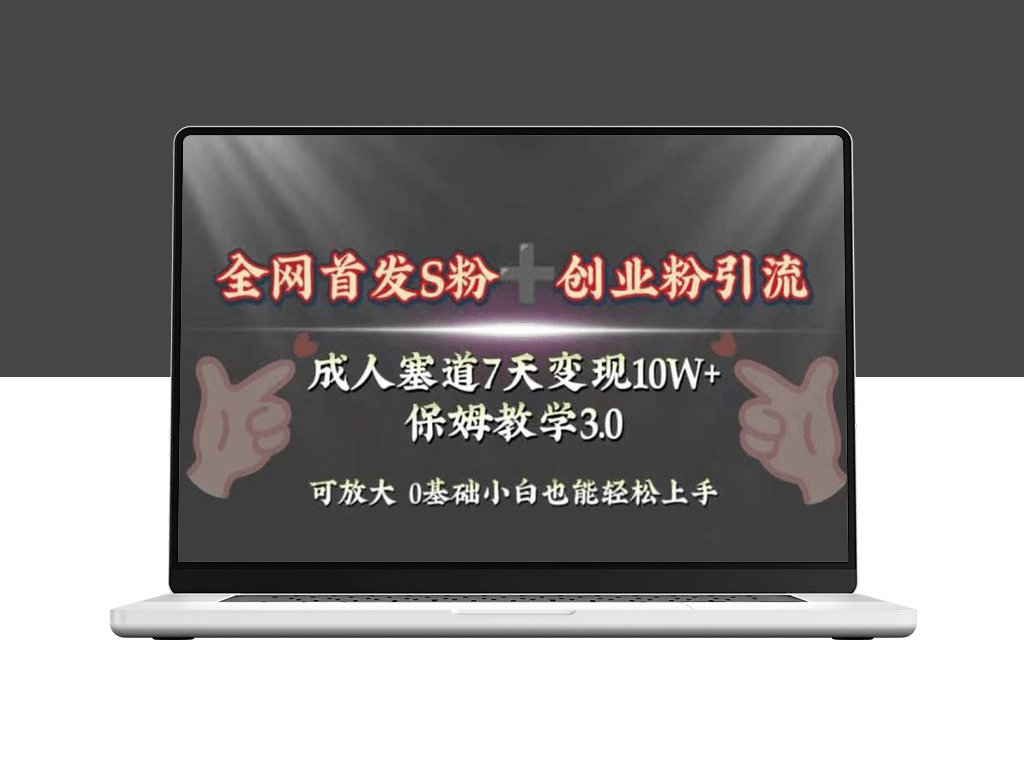 全网首发S粉+创业粉引流

成人塞道7天变现10W+
保姆教学3.0

可放大 0基础小白也能轻松上手